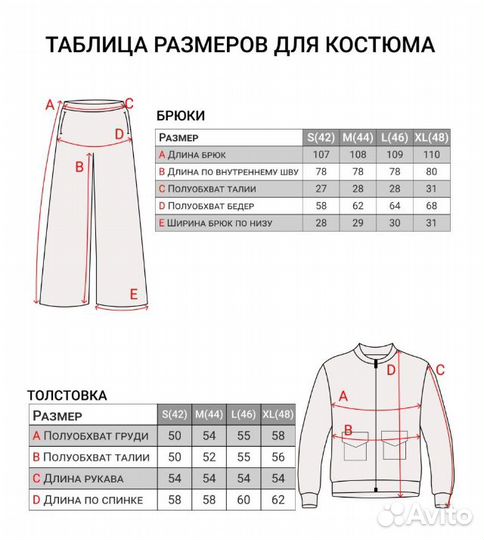 ТАБЛИЦА РАЗМЕРОВ ДЛЯ КОСТЮМА

A C D B E

БРЮКИ

| Размер | S(42) | M(44) | L(46) | XL(48) |
|---|---|---|---|---|
| A Длина брюк | 107 | 108 | 109 | 110 |
| B Длина по внутреннему шву | 78 | 78 | 78 | 80 |
| C Полуобхват талии | 27 | 28 | 28 | 31 |
| D Полуобхват бедер | 58 | 62 | 64 | 68 |
| E Ширина брюк по низу | 28 | 29 | 30 | 31 |

ТОЛСТОВКА

| Размер | S(42) | M(44) | L(46) | XL(48) |
|---|---|---|---|---|
| A Полуобхват груди | 50 | 54 | 55 | 58 |
| B Полуобхват талии | 50 | 52 | 55 | 56 |
| C Длина рукава | 54 | 54 | 54 | 54 |
| D Длина по спинке | 58 | 58 | 60 | 62 |

D C A B

Avito